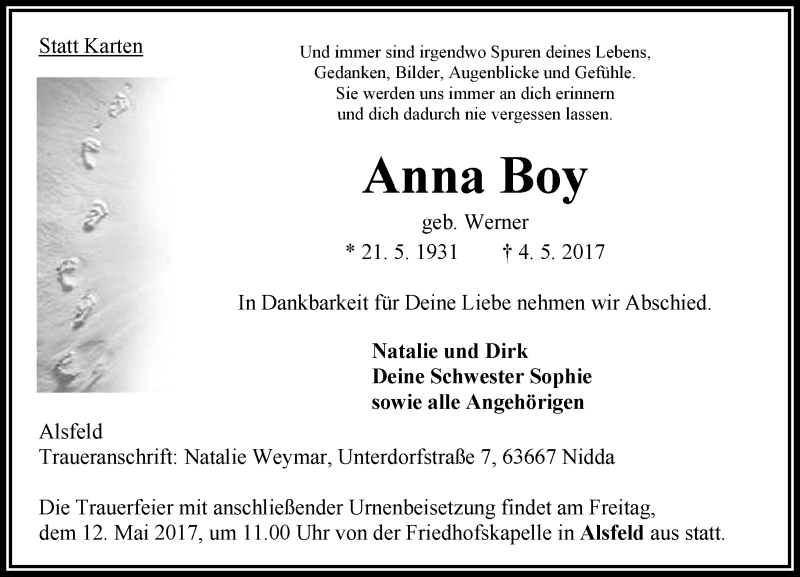 Statt Karten

Und immer sind irgendwo Spuren deines Lebens,
Gedanken, Bilder, Augenblicke und Gefühle.
Sie werden uns immer an dich erinnern
und dich dadurch nie vergessen lassen.

Anna Boy

geb. Werner

* 21. 5. 1931 † 4. 5. 2017

In Dankbarkeit für Deine Liebe nehmen wir Abschied.

Natalie und Dirk
Deine Schwester Sophie
sowie alle Angehörigen

Alsfeld
Traueranschrift: Natalie Weymar, Unterdorfstraße 7, 63667 Nidda

Die Trauerfeier mit anschließender Urnenbeisetzung findet am Freitag, dem 12. Mai 2017, um 11.00 Uhr von der Friedhofskapelle in Alsfeld aus statt.